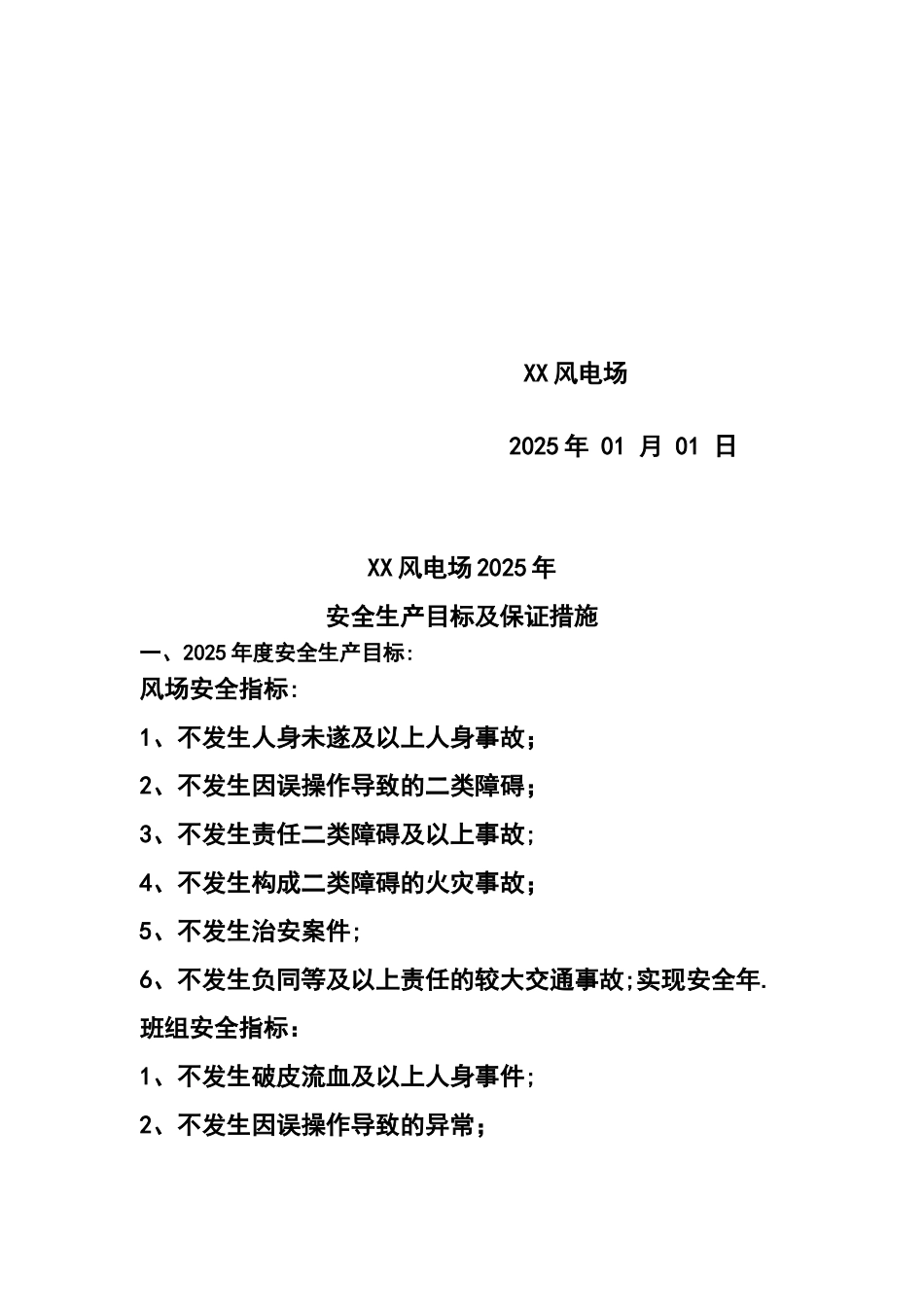 XX风电场

2025年 01 月 01 日

XX风电场2025年

安全生产目标及保证措施

一、2025年度安全生产目标:

风场安全指标:

1、不发生人身未遂及以上人身事故;

2、不发生因误操作导致的二类障碍;

3、不发生责任二类障碍及以上事故;

4、不发生构成二类障碍的火灾事故;

5、不发生治安案件;

6、不发生负同等及以上责任的较大交通事故;实现安全年.

班组安全指标:

1、不发生破皮流血及以上人身事件;

2、不发生因误操作导致的异常;